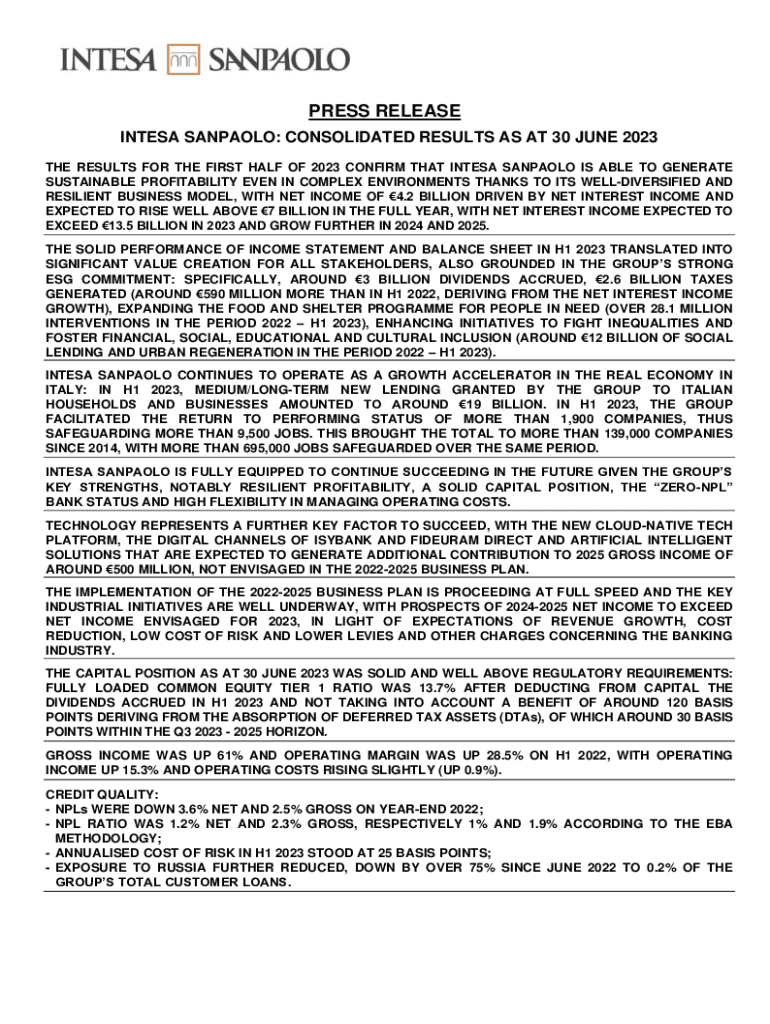 INTESA SANPAOLO

PRESS RELEASE

INTESA SANPAOLO: CONSOLIDATED RESULTS AS AT 30 JUNE 2023

THE RESULTS FOR THE FIRST HALF OF 2023 CONFIRM THAT INTESA SANPAOLO IS ABLE TO GENERATE SUSTAINABLE PROFITABILITY EVEN IN COMPLEX ENVIRONMENTS THANKS TO ITS WELL-DIVERSIFIED AND RESILIENT BUSINESS MODEL, WITH NET INCOME OF €4.2 BILLION DRIVEN BY NET INTEREST INCOME AND EXPECTED TO RISE WELL ABOVE €7 BILLION IN THE FULL YEAR, WITH NET INTEREST INCOME EXPECTED TO EXCEED €13.5 BILLION IN 2023 AND GROW FURTHER IN 2024 AND 2025.

THE SOLID PERFORMANCE OF INCOME STATEMENT AND BALANCE SHEET IN H1 2023 TRANSLATED INTO SIGNIFICANT VALUE CREATION FOR ALL STAKEHOLDERS, ALSO GROUNDED IN THE GROUP'S STRONG ESG COMMITMENT: SPECIFICALLY, AROUND €3 BILLION DIVIDENDS ACCRUED, €2.6 BILLION TAXES GENERATED (AROUND €590 MILLION MORE THAN IN H1 2022, DERIVING FROM THE NET INTEREST INCOME GROWTH), EXPANDING THE FOOD AND SHELTER PROGRAMME FOR PEOPLE IN NEED (OVER 28.1 MILLION INTERVENTIONS IN THE PERIOD 2022 – H1 2023), ENHANCING INITIATIVES TO FIGHT INEQUALITIES AND FOSTER FINANCIAL, SOCIAL, EDUCATIONAL AND CULTURAL INCLUSION (AROUND €12 BILLION OF SOCIAL LENDING AND URBAN REGENERATION IN THE PERIOD 2022 – H1 2023).

INTESA SANPAOLO CONTINUES TO OPERATE AS A GROWTH ACCELERATOR IN THE REAL ECONOMY IN ITALY: IN H1 2023, MEDIUM/LONG-TERM NEW LENDING GRANTED BY THE GROUP TO ITALIAN HOUSEHOLDS AND BUSINESSES AMOUNTED TO AROUND €19 BILLION. IN H1 2023, THE GROUP FACILITATED THE RETURN TO PERFORMING STATUS OF MORE THAN 1,900 COMPANIES, THUS SAFEGUARDING MORE THAN 9,500 JOBS. THIS BROUGHT THE TOTAL TO MORE THAN 139,000 COMPANIES SINCE 2014, WITH MORE THAN 695,000 JOBS SAFEGUARDED OVER THE SAME PERIOD.

INTESA SANPAOLO IS FULLY EQUIPPED TO CONTINUE SUCCEEDING IN THE FUTURE GIVEN THE GROUP'S KEY STRENGTHS, NOTABLY RESILIENT PROFITABILITY, A SOLID CAPITAL POSITION, THE "ZERO-NPL" BANK STATUS AND HIGH FLEXIBILITY IN MANAGING OPERATING COSTS.

TECHNOLOGY REPRESENTS A FURTHER KEY FACTOR TO SUCCEED, WITH THE NEW CLOUD-NATIVE TECH PLATFORM, THE DIGITAL CHANNELS OF ISYBANK AND FIDEURAM DIRECT AND ARTIFICIAL INTELLIGENT SOLUTIONS THAT ARE EXPECTED TO GENERATE ADDITIONAL CONTRIBUTION TO 2025 GROSS INCOME OF AROUND €500 MILLION, NOT ENVISAGED IN THE 2022-2025 BUSINESS PLAN.

THE IMPLEMENTATION OF THE 2022-2025 BUSINESS PLAN IS PROCEEDING AT FULL SPEED AND THE KEY INDUSTRIAL INITIATIVES ARE WELL UNDERWAY, WITH PROSPECTS OF 2024-2025 NET INCOME TO EXCEED NET INCOME ENVISAGED FOR 2023, IN LIGHT OF EXPECTATIONS OF REVENUE GROWTH, COST REDUCTION, LOW COST OF RISK AND LOWER LEVIES AND OTHER CHARGES CONCERNING THE BANKING INDUSTRY.

THE CAPITAL POSITION AS AT 30 JUNE 2023 WAS SOLID AND WELL ABOVE REGULATORY REQUIREMENTS: FULLY LOADED COMMON EQUITY TIER 1 RATIO WAS 13.7% AFTER DEDUCTING FROM CAPITAL THE DIVIDENDS ACCRUED IN H1 2023 AND NOT TAKING INTO ACCOUNT A BENEFIT OF AROUND 120 BASIS POINTS DERIVING FROM THE ABSORPTION OF DEFERRED TAX ASSETS (DTAs), OF WHICH AROUND 30 BASIS POINTS WITHIN THE Q3 2023 - 2025 HORIZON.

GROSS INCOME WAS UP 61% AND OPERATING MARGIN WAS UP 28.5% ON H1 2022, WITH OPERATING INCOME UP 15.3% AND OPERATING COSTS RISING SLIGHTLY (UP 0.9%).

CREDIT QUALITY:
- NPLs WERE DOWN 3.6% NET AND 2.5% GROSS ON YEAR-END 2022;
- NPL RATIO WAS 1.2% NET AND 2.3% GROSS, RESPECTIVELY 1% AND 1.9% ACCORDING TO THE EBA METHODOLOGY;
- ANNUALISED COST OF RISK IN H1 2023 STOOD AT 25 BASIS POINTS;
- EXPOSURE TO RUSSIA FURTHER REDUCED, DOWN BY OVER 75% SINCE JUNE 2022 TO 0.2% OF THE GROUP'S TOTAL CUSTOMER LOANS.